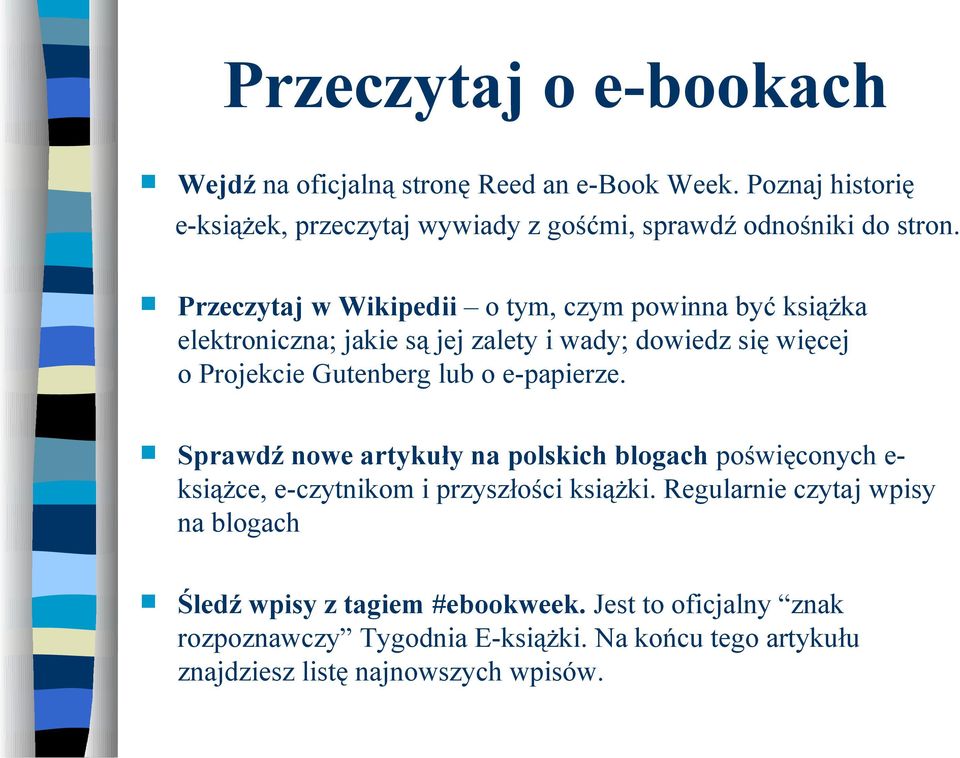 Przeczytaj o e-bookach

Wejdź na oficjalną stronę Reed an e-Book Week. Poznaj historię e-książek, przeczytaj wywiady z gośćmi, sprawdź odnośniki do stron.

Przeczytaj w Wikipedii – o tym, czym powinna być książka elektroniczna; jakie są jej zalety i wady; dowiedz się więcej o Projekcie Gutenberg lub o e-papierze.

Sprawdź nowe artykuły na polskich blogach poświęconych e-książce, e-czytnikom i przyszłości książki. Regularnie czytaj wpisy na blogach

Śledź wpisy z tagiem #ebookweek. Jest to oficjalny “znak rozpoznawczy” Tygodnia E-książki. Na końcu tego artykułu znajdziesz listę najnowszych wpisów.